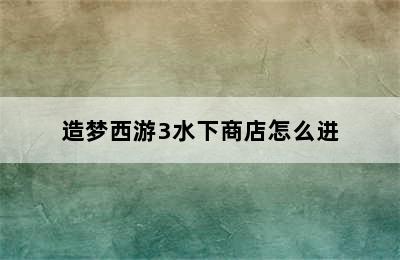 造梦西游3水下商店怎么进